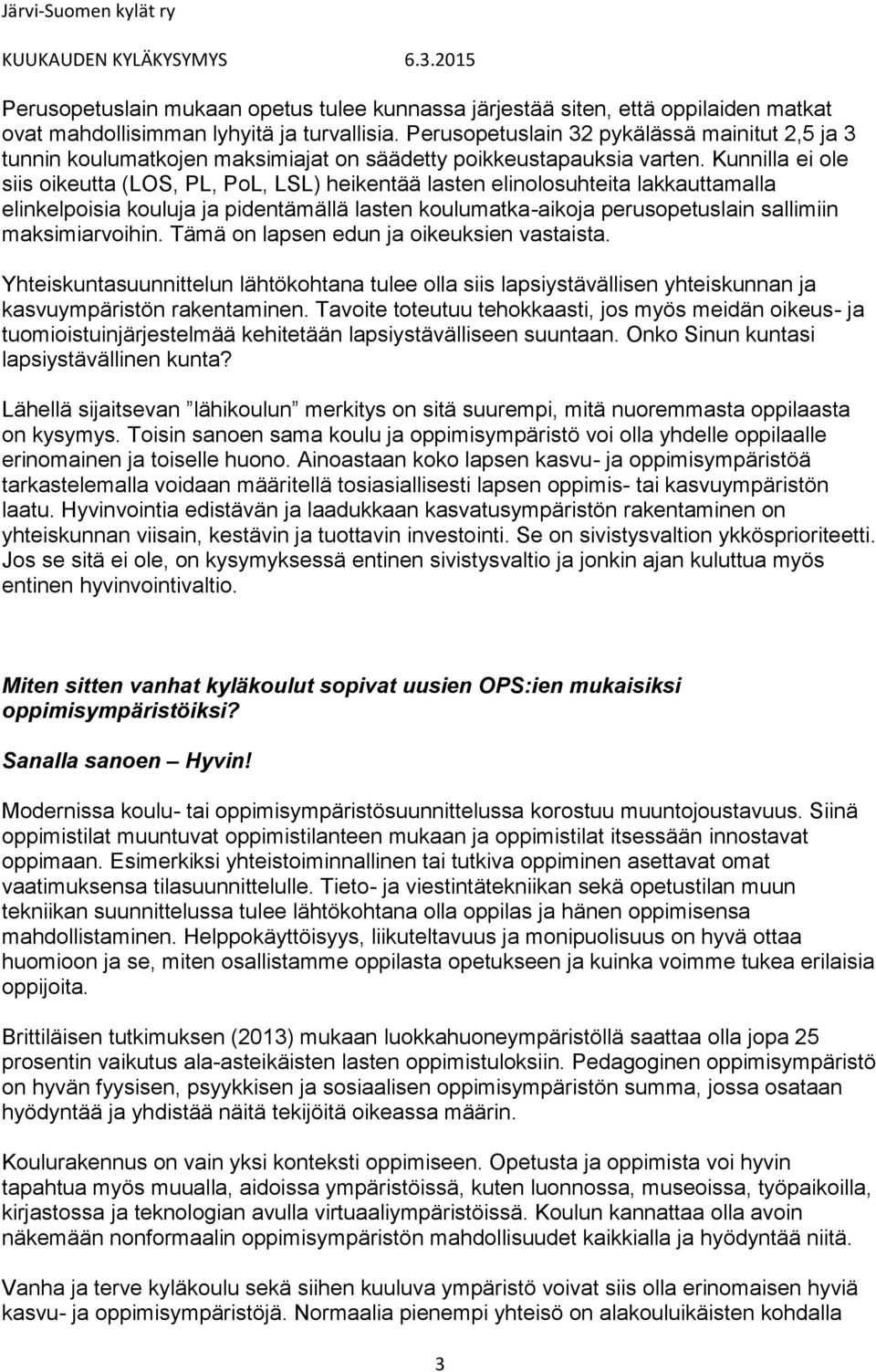 Järvi-Suomen kylät ry

KUUKAUDEN KYLÄKYSYMYS 6.3.2015

Perusopetuslain mukaan opetus tulee kunnassa järjestää siten, että oppilaiden matkat ovat mahdollisimman lyhyitä ja turvallisia. Perusopetuslain 32 pykälässä mainitut 2,5 ja 3 tunnin koulumatkojen maksimiajat on säädetty poikkeustapauksia varten. Kunnilla ei ole siis oikeutta (LOS, PL, PoL, LSL) heikentää lasten elinolosuhteita lakkauttamalla elinkelpoisia kouluja ja pidentämällä lasten koulumatka-aikoja perusopetuslain sallimiin maksimiarvoihin. Tämä on lapsen edun ja oikeuksien vastaista.

Yhteiskuntasuunnittelun lähtökohtana tulee olla siis lapsiystävällisen yhteiskunnan ja kasvuympäristön rakentaminen. Tavoite toteutuu tehokkaasti, jos myös meidän oikeus- ja tuomioistuinjärjestelmää kehitetään lapsiystävälliseen suuntaan. Onko Sinun kuntasi lapsiystävällinen kunta?

Lähellä sijaitsevan ”lähikoulun” merkitys on sitä suurempi, mitä nuoremmasta oppilaasta on kysymys. Toisin sanoen sama koulu ja oppimisympäristö voi olla yhdelle oppilaalle erinomainen ja toiselle huono. Ainoastaan koko lapsen kasvu- ja oppimisympäristöä tarkastelemalla voidaan määritellä tosiasiallisesti lapsen oppimis- tai kasvuympäristön laatu. Hyvinvointia edistävän ja laadukkaan kasvatusympäristön rakentaminen on yhteiskunnan viisain, kestävin ja tuottavin investointi. Se on sivistysvaltion ykkösprioriteetti. Jos se sitä ei ole, on kysymyksessä entinen sivistysvaltio ja jonkin ajan kuluttua myös entinen hyvinvointivaltio.

Miten sitten vanhat kyläkoulut sopivat uusien OPS:ien mukaisiksi oppimisympäristöiksi?

Sanalla sanoen – Hyvin!

Modernissa koulu- tai oppimisympäristösuunnittelussa korostuu muuntojoustavuus. Siinä oppimistilat muuntuvat oppimistilanteen mukaan ja oppimistilat itsessään innostavat oppimaan. Esimerkiksi yhteistoiminnallinen tai tutkiva oppiminen asettavat omat vaatimuksensa tilasuunnittelulle. Tieto- ja viestintätekniikan sekä opetustilan muun tekniikan suunnittelussa tulee lähtökohtana olla oppilas ja hänen oppimisensa mahdollistaminen. Helppokäyttöisyys, liikuteltavuus ja monipuolisuus on hyvä ottaa huomioon ja se, miten osallistamme oppilasta opetukseen ja kuinka voimme tukea erilaisia oppijoita.

Brittiläisen tutkimuksen (2013) mukaan luokkahuoneympäristöllä saattaa olla jopa 25 prosentin vaikutus ala-asteikäisten lasten oppimistuloksiin. Pedagoginen oppimisympäristö on hyvän fyysisen, psyykkisen ja sosiaalisen oppimisympäristön summa, jossa osataan hyödyntää ja yhdistää näitä tekijöitä oikeassa määrin.

Koulurakennus on vain yksi konteksti oppimiseen. Opetusta ja oppimista voi hyvin tapahtua myös muualla, aidoissa ympäristöissä, kuten luonnossa, museoissa, työpaikoilla, kirjastossa ja teknologian avulla virtuaaliympäristöissä. Koulun kannattaa olla avoin näkemään nonformaalin oppimisympäristön mahdollisuudet kaikkialla ja hyödyntää niitä.

Vanha ja terve kyläkoulu sekä siihen kuuluva ympäristö voivat siis olla erinomaisen hyviä kasvu- ja oppimisympäristöjä. Normaalia pienempi yhteisö on alakouluikäisten kohdalla

3